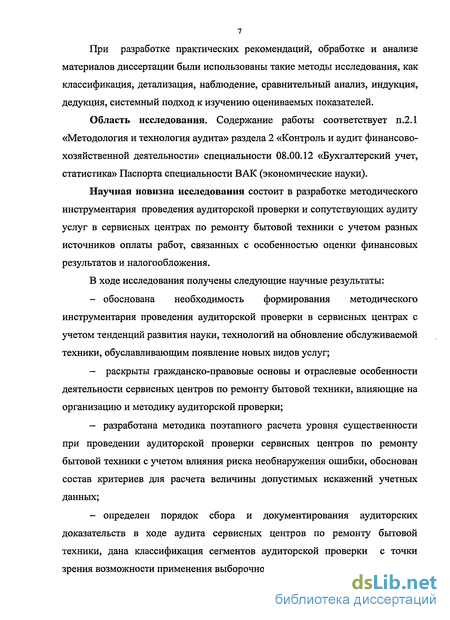 7

При разработке практических рекомендаций, обработке и анализе материалов диссертации были использованы такие методы исследования, как классификация, детализация, наблюдение, сравнительный анализ, индукция, дедукция, системный подход к изучению оцениваемых показателей.

Область исследования. Содержание работы соответствует п.2.1 «Методология и технология аудита» раздела 2 «Контроль и аудит финансово-хозяйственной деятельности» специальности 08.00.12 «Бухгалтерский учет, статистика» Паспорта специальности ВАК (экономические науки).

Научная новизна исследования состоит в разработке методического инструментария проведения аудиторской проверки и сопутствующих аудиту услуг в сервисных центрах по ремонту бытовой техники с учетом разных источников оплаты работ, связанных с особенностью оценки финансовых результатов и налогообложения.

В ходе исследования получены следующие научные результаты:

– обоснована необходимость формирования методического инструментария проведения аудиторской проверки в сервисных центрах с учетом тенденций развития науки, технологий на обновление обслуживаемой техники, обуславливающим появление новых видов услуг;

– раскрыты гражданско-правовые основы и отраслевые особенности деятельности сервисных центров по ремонту бытовой техники, влияющие на организацию и методику аудиторской проверки;

– разработана методика поэтапного расчета уровня существенности при проведении аудиторской проверки сервисных центров по ремонту бытовой техники с учетом влияния риска необнаружения ошибки, обоснован состав критериев для расчета величины допустимых искажений учетных данных;

– определен порядок сбора и документирования аудиторских доказательств в ходе аудита сервисных центров по ремонту бытовой техники, дана классификация сегментов аудиторской проверки с точки зрения возможности применения выборочно

dsLib.net
библиотека диссертаций